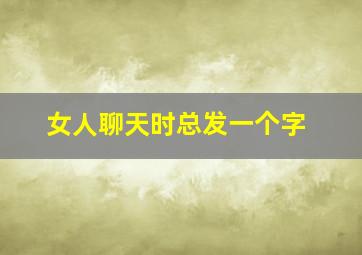 女人聊天时总发一个字